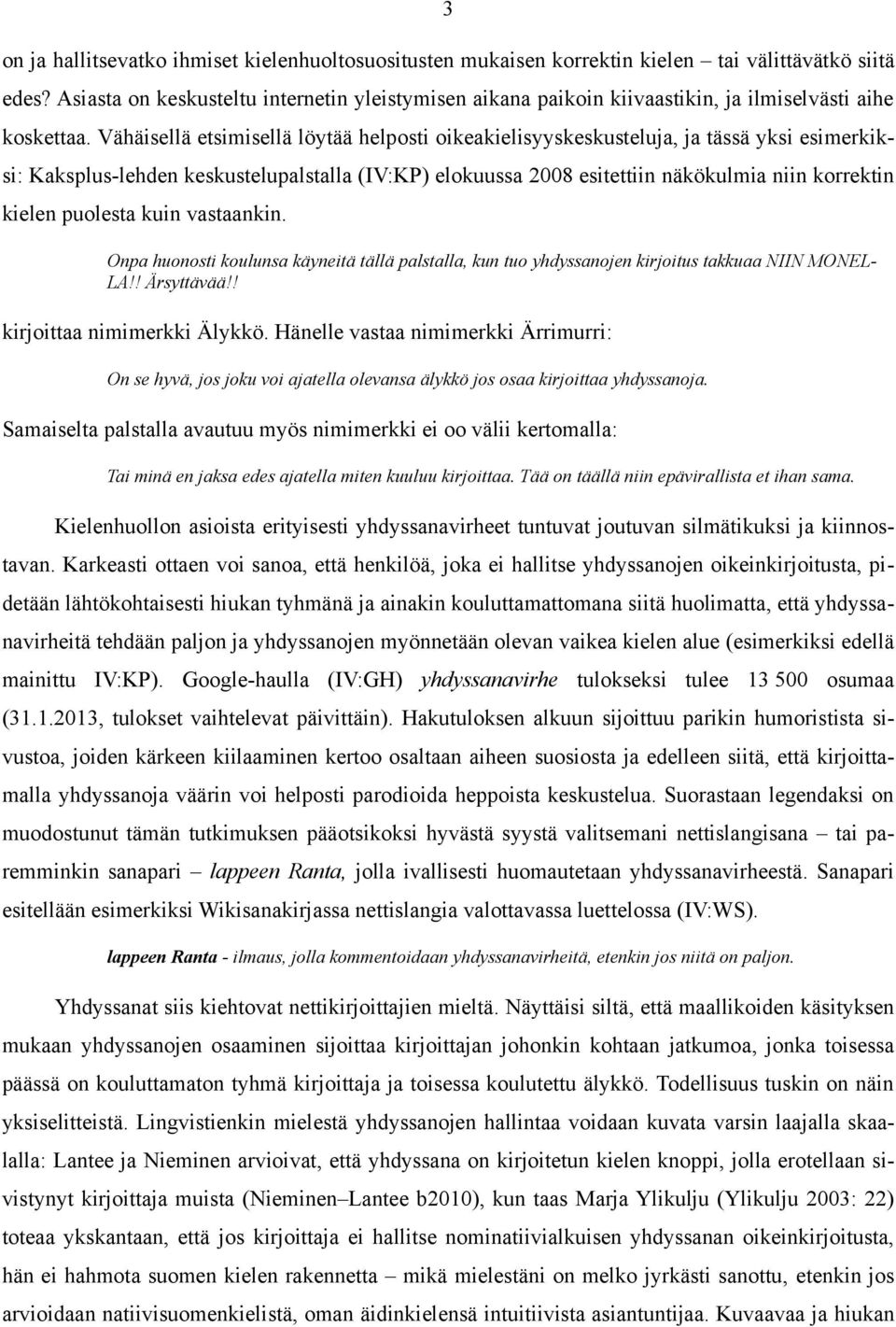 3

on ja hallitsevatko ihmiset kielenhuoltosuositusten mukaisen korrektin kielen – tai välittävätkö siitä edes? Asiasta on keskusteltu internetin yleistymisen aikana paikoin kiivaastikin, ja ilmiselvästi aihe koskettaa. Vähäisellä etsimisellä löytää helposti oikeakielisyyskeskusteluja, ja tässä yksi esimerkiksi: Kaksplus-lehden keskustelupalstalla (IV:KP) elokuussa 2008 esitettiin näkökulmia niin korrektin kielen puolesta kuin vastaankin.

Onpa huonosti koulunsa käyneitä tällä palstalla, kun tuo yhdyssanojen kirjoitus takkuaa NIIN MONELLA!! Ärsyttävää!!

kirjoittaa nimimerkki Älykkö. Hänelle vastaa nimimerkki Ärrimurri:

On se hyvä, jos joku voi ajatella olevansa älykkö jos osaa kirjoittaa yhdyssanoja.

Samaiselta palstalla avautuu myös nimimerkki ei oo välii kertomalla:

Tai minä en jaksa edes ajatella miten kuuluu kirjoittaa. Tää on täällä niin epävirallista et ihan sama.

Kielenhuollon asioista erityisesti yhdyssanavirheet tuntuvat joutuvan silmätikuksi ja kiinnostavan. Karkeasti ottaen voi sanoa, että henkilöä, joka ei hallitse yhdyssanojen oikeinkirjoitusta, pidetään lähtökohtaisesti hiukan tyhmänä ja ainakin kouluttamattomana siitä huolimatta, että yhdyssanavirheitä tehdään paljon ja yhdyssanojen myönnetään olevan vaikea kielen alue (esimerkiksi edellä mainittu IV:KP). Google-haulla (IV:GH) yhdyssanavirhe tulokseksi tulee 13 500 osumaa (31.1.2013, tulokset vaihtelevat päivittäin). Hakutuloksen alkuun sijoittuu parikin humoristista sivustoa, joiden kärkeen kiilaaminen kertoo osaltaan aiheen suosiosta ja edelleen siitä, että kirjoittamalla yhdyssanoja väärin voi helposti parodioida heppoista keskustelua. Suorastaan legendaksi on muodostunut tämän tutkimuksen pääotsikoksi hyvästä syystä valitsemani nettislangisana – tai paremminkin sanapari – lappeen Ranta, jolla ivallisesti huomautetaan yhdyssanavirheestä. Sanapari esitellään esimerkiksi Wikisanakirjassa nettislangia valottavassa luettelossa (IV:WS).

lappeen Ranta - ilmaus, jolla kommentoidaan yhdyssanavirheitä, etenkin jos niitä on paljon.

Yhdyssanat siis kiehtovat nettikirjoittajien mieltä. Näyttäisi siltä, että maallikoiden käsityksen mukaan yhdyssanojen osaaminen sijoittaa kirjoittajan johonkin kohtaan jatkumoa, jonka toisessa päässä on kouluttamaton tyhmä kirjoittaja ja toisessa koulutettu älykkö. Todellisuus tuskin on näin yksiselitteistä. Lingvistienkin mielestä yhdyssanojen hallintaa voidaan kuvata varsin laajalla skaalalla: Lantee ja Nieminen arvioivat, että yhdyssana on kirjoitetun kielen knoppi, jolla erotellaan sivistynyt kirjoittaja muista (Nieminen–Lantee b2010), kun taas Marja Ylikulju (Ylikulju 2003: 22) toteaa ykskantaan, että jos kirjoittaja ei hallitse nominatiivialkuisen yhdyssanan oikeinkirjoitusta, hän ei hahmota suomen kielen rakennetta – mikä mielestäni on melko jyrkästi sanottu, etenkin jos arvioidaan natiivisuomenkielistä, oman äidinkielensä intuitiivista asiantuntijaa. Kuvaavaa ja hiukan